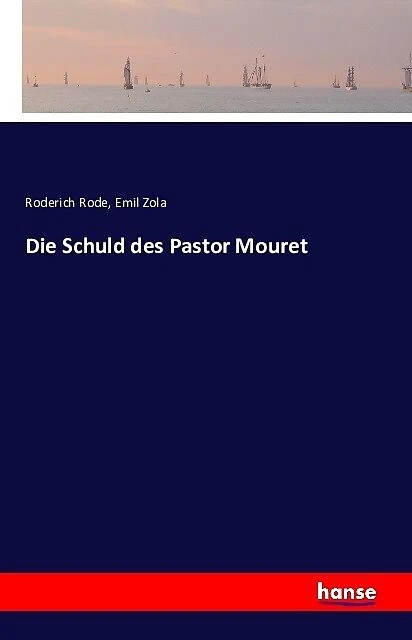 Roderich Rode, Emil Zola

Die Schuld des Pastor Mouret

hanse